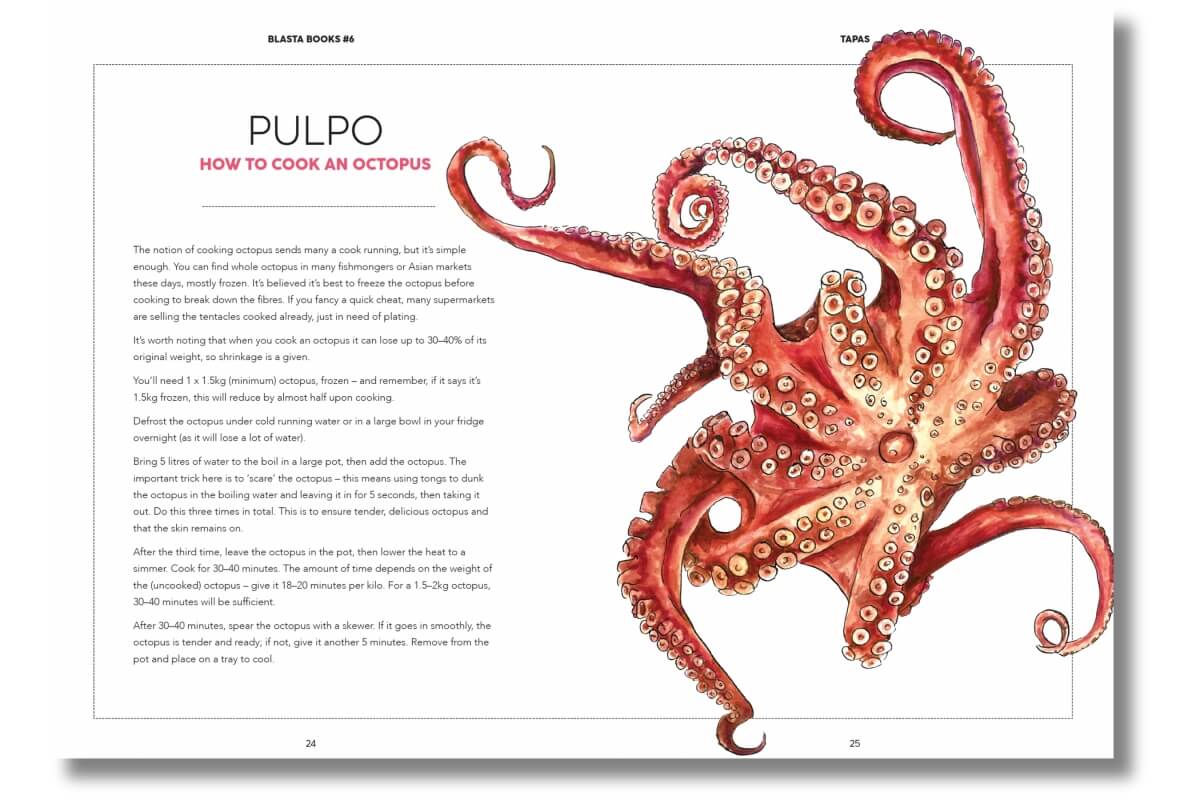 BLASTA BOOKS #6

TAPAS

PULPO
HOW TO COOK AN OCTOPUS

The notion of cooking octopus sends many a cook running, but it's simple enough. You can find whole octopus in many fishmongers or Asian markets these days, mostly frozen. It's believed it's best to freeze the octopus before cooking to break down the fibres. If you fancy a quick cheat, many supermarkets are selling the tentacles cooked already, just in need of plating.

It's worth noting that when you cook an octopus it can lose up to 30–40% of its original weight, so shrinkage is a given.

You'll need 1 x 1.5kg (minimum) octopus, frozen – and remember, if it says it's 1.5kg frozen, this will reduce by almost half upon cooking.

Defrost the octopus under cold running water or in a large bowl in your fridge overnight (as it will lose a lot of water).

Bring 5 litres of water to the boil in a large pot, then add the octopus. The important trick here is to 'scare' the octopus – this means using tongs to dunk the octopus in the boiling water and leaving it in for 5 seconds, then taking it out. Do this three times in total. This is to ensure tender, delicious octopus and that the skin remains on.

After the third time, leave the octopus in the pot, then lower the heat to a simmer. Cook for 30–40 minutes. The amount of time depends on the weight of the (uncooked) octopus – give it 18–20 minutes per kilo. For a 1.5–2kg octopus, 30–40 minutes will be sufficient.

After 30–40 minutes, spear the octopus with a skewer. If it goes in smoothly, the octopus is tender and ready; if not, give it another 5 minutes. Remove from the pot and place on a tray to cool.

24

25